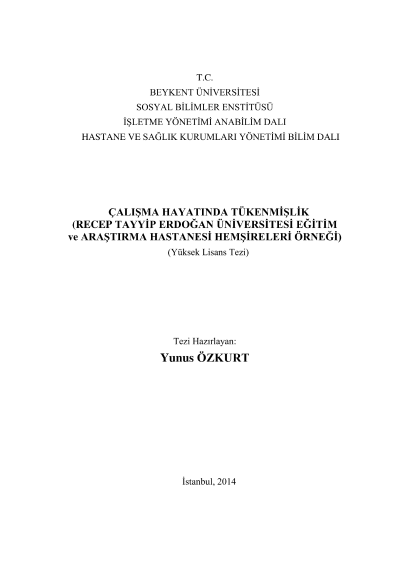 T.C.
BEYKENT ÜNİVERSİTESİ
SOSYAL BİLİMLER ENSTİTÜSÜ
İŞLETME YÖNETİMİ ANABİLİM DALI
HASTANE VE SAĞLIK KURUMLARI YÖNETİMİ BİLİM DALI

ÇALIŞMA HAYATINDA TÜKENMİŞLİK
(RECEP TAYYİP ERDOĞAN ÜNİVERSİTESİ EĞİTİM
ve ARAŞTIRMA HASTANESİ HEMŞİRELERİ ÖRNEĞİ)
(Yüksek Lisans Tezi)

Tezi Hazırlayan:
Yunus ÖZKURT

İstanbul, 2014